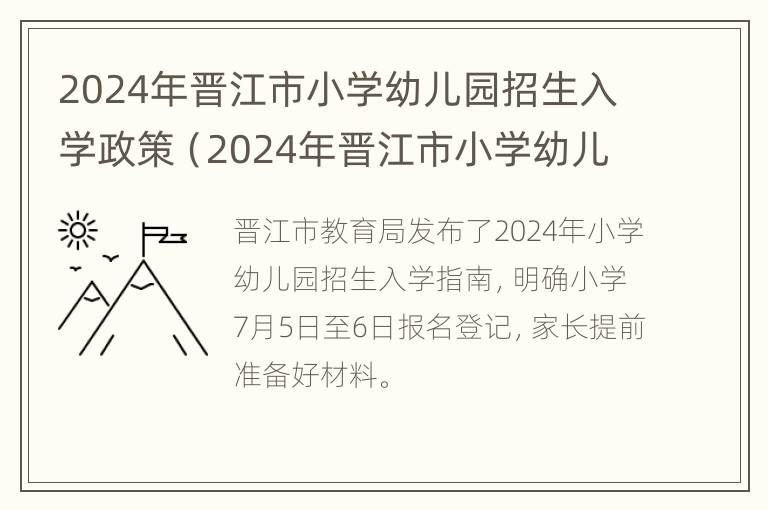 2024年晋江市小学幼儿园招生入学政策（2024年晋江市小学幼儿

晋江市教育局发布了2024年小学幼儿园招生入学指南，明确小学7月5日至6日报名登记，家长提前准备好材料。